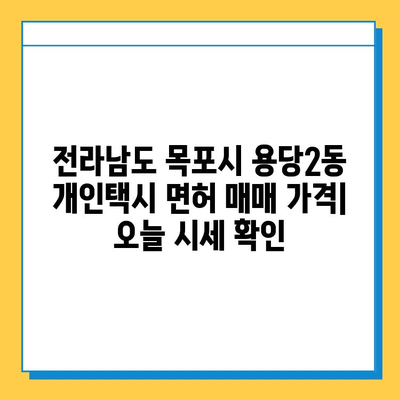 전라남도 목포시 용당2동 개인택시 면허 매매 가격| 오늘 시세 확인